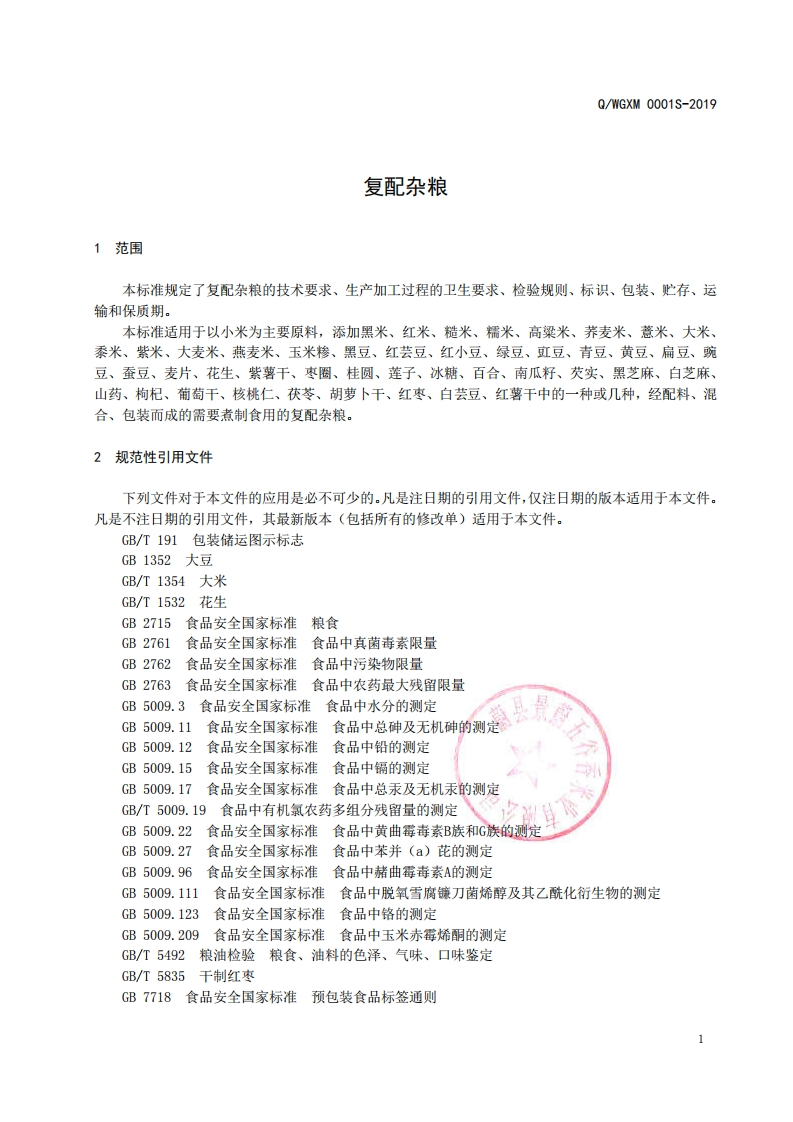 Q/WGXM 0001S-2019

复配杂粮

1 范围

本标准规定了复配杂粮的技术要求、生产加工过程的卫生要求、检验规则、标识、包装、贮存、运输和保质期。

本标准适用于以小米为主要原料，添加黑米、红米、糙米、糯米、高粱米、荞麦米、薏米、大米、黍米、紫米、大麦米、燕麦米、玉米糁、黑豆、红芸豆、红小豆、绿豆、豇豆、青豆、黄豆、扁豆、豌豆、蚕豆、麦片、花生、紫薯干、枣圈、桂圆、莲子、冰糖、百合、南瓜籽、芡实、黑芝麻、白芝麻、山药、枸杞、葡萄干、核桃仁、茯苓、胡萝卜干、红枣、白芸豆、红薯干中的一种或几种，经配料、混合、包装而成的需要煮制食用的复配杂粮。

2 规范性引用文件

下列文件对于本文件的应用是必不可少的。凡是注日期的引用文件，仅注日期的版本适用于本文件。凡是不注日期的引用文件，其最新版本（包括所有的修改单）适用于本文件。

GB/T 191 包装储运图示标志
GB 1352 大豆
GB/T 1354 大米
GB/T 1532 花生
GB 2715 食品安全国家标准 粮食
GB 2761 食品安全国家标准 食品中真菌毒素限量
GB 2762 食品安全国家标准 食品中污染物限量
GB 2763 食品安全国家标准 食品中农药最大残留限量
GB 5009.3 食品安全国家标准 食品中水分的测定
GB 5009.11 食品安全国家标准 食品中总砷及无机砷的测定
GB 5009.12 食品安全国家标准 食品中铅的测定
GB 5009.15 食品安全国家标准 食品中镉的测定
GB 5009.17 食品安全国家标准 食品中总汞及无机汞的测定
GB/T 5009.19 食品中有机氯农药多组分残留量的测定
GB 5009.22 食品安全国家标准 食品中黄曲霉毒素B族和G族的测定
GB 5009.27 食品安全国家标准 食品中苯并（a）芘的测定
GB 5009.96 食品安全国家标准 食品中赭曲霉毒素A的测定
GB 5009.111 食品安全国家标准 食品中脱氧雪腐镰刀菌烯醇及其乙酰化衍生物的测定
GB 5009.123 食品安全国家标准 食品中铬的测定
GB 5009.209 食品安全国家标准 食品中玉米赤霉烯酮的测定
GB/T 5492 粮油检验 粮食、油料的色泽、气味、口味鉴定
GB/T 5835 干制红枣
GB 7718 食品安全国家标准 预包装食品标签通则

1